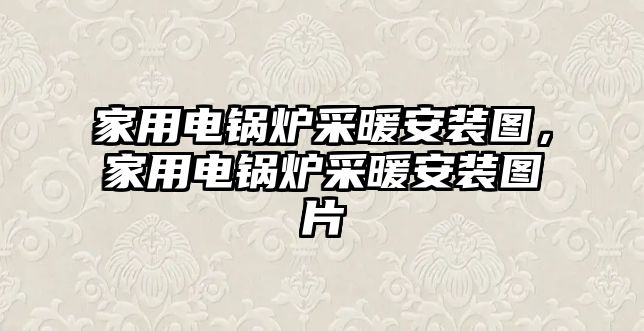 家用电锅炉采暖安装图，家用电锅炉采暖安装图片